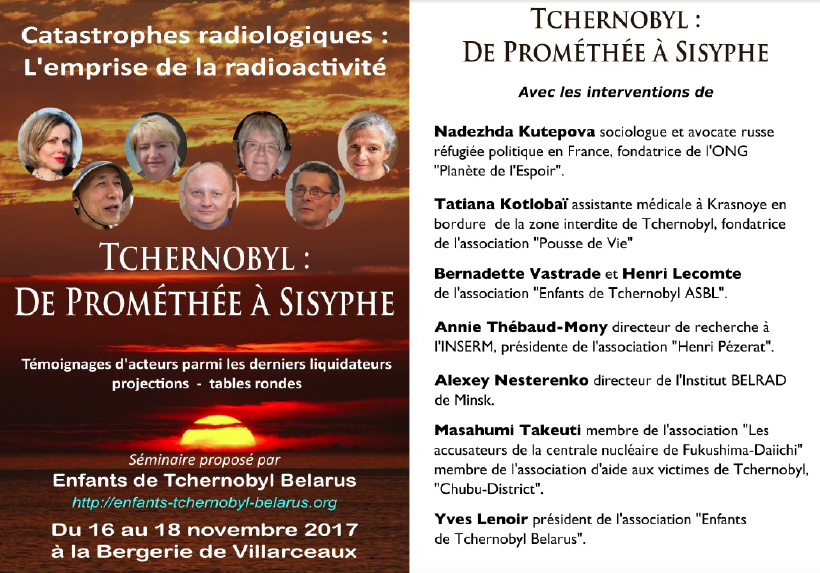 Catastrophes radiologiques :
L'emprise de la radioactivité

TCHERNOBYL :
DE PROMÉTHÉE À SISYPHE

Témoignages d'acteurs parmi les derniers liquidateurs
projections - tables rondes

Séminaire proposé par
Enfants de Tchernobyl Belarus
http://enfants-tchernobyl-belarus.org

Du 16 au 18 novembre 2017
à la Bergerie de Villarceaux

TCHERNOBYL :
DE PROMÉTHÉE À SISYPHE

Avec les interventions de

Nadezhda Kutepova sociologue et avocate russe réfugiée politique en France, fondatrice de l'ONG "Planète de l'Espoir".

Tatiana Kotlobaï assistante médicale à Krasnoye en bordure de la zone interdite de Tchernobyl, fondatrice de l'association "Pousse de Vie"

Bernadette Vastrade et Henri Lecomte
de l'association "Enfants de Tchernobyl ASBL".

Annie Thébaud-Mony directeur de recherche à l'INSERM, présidente de l'association "Henri Pézerat".

Alexey Nesterenko directeur de l'Institut BELRAD de Minsk.

Masahumi Takeuti membre de l'association "Les accusateurs de la centrale nucléaire de Fukushima-Daiichi" membre de l'association d'aide aux victimes de Tchernobyl, "Chubu-District".

Yves Lenoir président de l'association "Enfants de Tchernobyl Belarus".